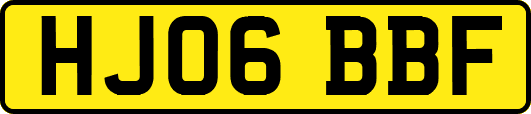 HJ06 BBF